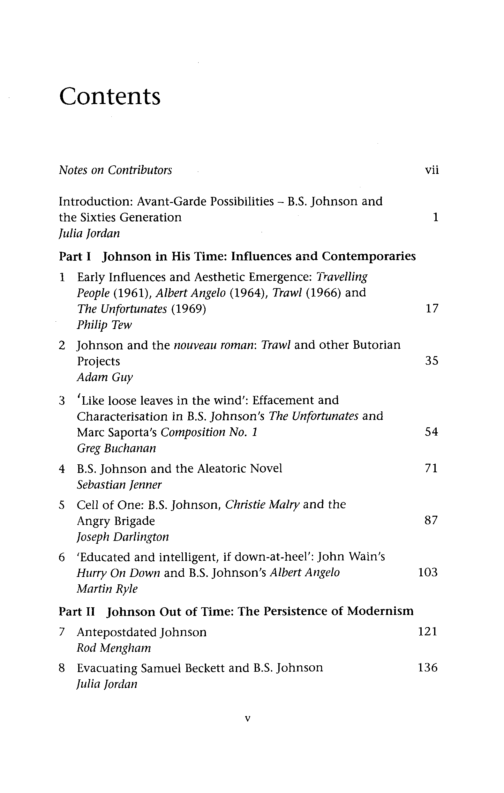 Contents

Notes on Contributors vii

Introduction: Avant-Garde Possibilities – B.S. Johnson and the Sixties Generation 1
Julia Jordan

Part I Johnson in His Time: Influences and Contemporaries

1 Early Influences and Aesthetic Emergence: Travelling People (1961), Albert Angelo (1964), Trawl (1966) and The Unfortunates (1969) 17
Philip Tew

2 Johnson and the nouveau roman: Trawl and other Butorian Projects 35
Adam Guy

3 'Like loose leaves in the wind': Effacement and Characterisation in B.S. Johnson's The Unfortunates and Marc Saporta's Composition No. 1 54
Greg Buchanan

4 B.S. Johnson and the Aleatoric Novel 71
Sebastian Jenner

5 Cell of One: B.S. Johnson, Christie Malry and the Angry Brigade 87
Joseph Darlington

6 'Educated and intelligent, if down-at-heel': John Wain's Hurry On Down and B.S. Johnson's Albert Angelo 103
Martin Ryle

Part II Johnson Out of Time: The Persistence of Modernism

7 Antepostdated Johnson 121
Rod Mengham

8 Evacuating Samuel Beckett and B.S. Johnson 136
Julia Jordan

v